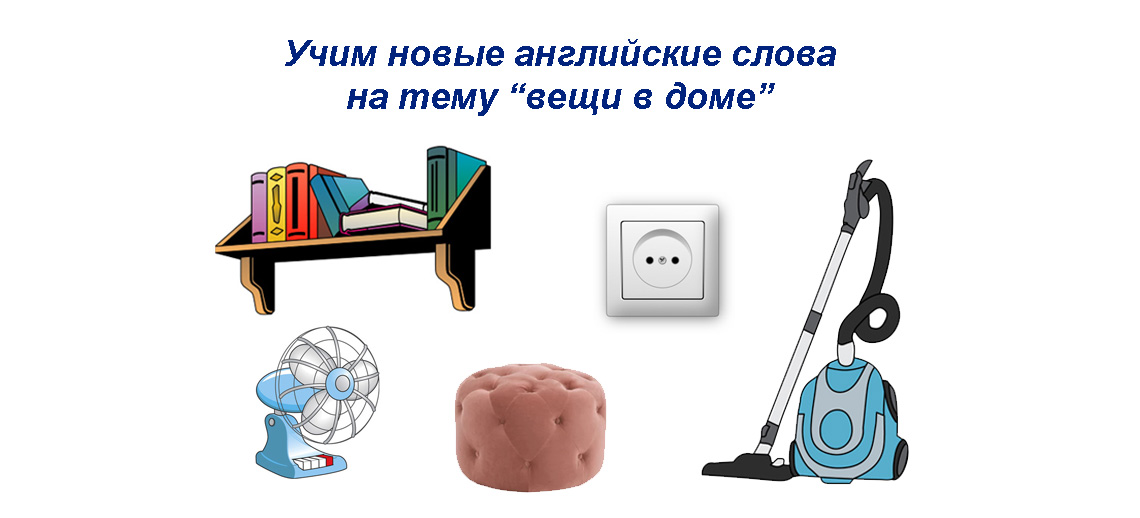 Учим новые английские слова
на тему “вещи в доме”